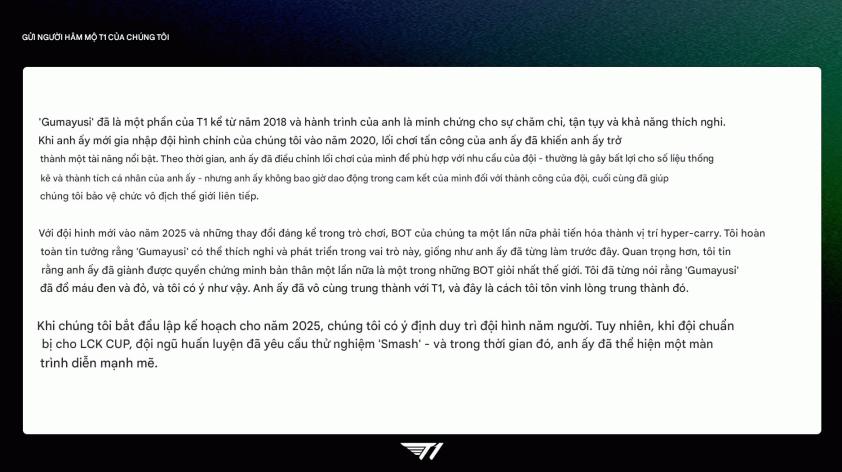 GỬI NGƯỜI HÂM MỘ T1 CỦA CHÚNG TÔI

'Gumayusi' đã là một phần của T1 kể từ năm 2018 và hành trình của anh là minh chứng cho sự chăm chỉ, tận tụy và khả năng thích nghi. Khi anh ấy mới gia nhập đội hình chính của chúng tôi vào năm 2020, lối chơi tấn công của anh ấy đã khiến anh ấy trở thành một tài năng nổi bật. Theo thời gian, anh ấy đã điều chỉnh lối chơi của mình để phù hợp với nhu cầu của đội - thường là gây bất lợi cho số liệu thống kê và thành tích cá nhân của anh ấy - nhưng anh ấy không bao giờ dao động trong cam kết của mình đối với thành công của đội, cuối cùng đã giúp chúng tôi bảo vệ chức vô địch thế giới liên tiếp.

Với đội hình mới vào năm 2025 và những thay đổi đáng kể trong trò chơi, BOT của chúng ta một lần nữa phải tiến hóa thành vị trí hyper-carry. Tôi hoàn toàn tin tưởng rằng 'Gumayusi' có thể thích nghi và phát triển trong vai trò này, giống như anh ấy đã từng làm trước đây. Quan trọng hơn, tôi tin rằng anh ấy đã giành được quyền chứng minh bản thân một lần nữa là một trong những BOT giỏi nhất thế giới. Tôi đã từng nói rằng 'Gumayusi' đã đổ máu đen và đỏ, và tôi có ý như vậy. Anh ấy đã vô cùng trung thành với T1, và đây là cách tôi tôn vinh lòng trung thành đó.

Khi chúng tôi bắt đầu lập kế hoạch cho năm 2025, chúng tôi có ý định duy trì đội hình năm người. Tuy nhiên, khi đội chuẩn bị cho LCK CUP, đội ngũ huấn luyện đã yêu cầu thử nghiệm 'Smash' - và trong thời gian đó, anh ấy đã thể hiện một màn trình diễn mạnh mẽ.

T1